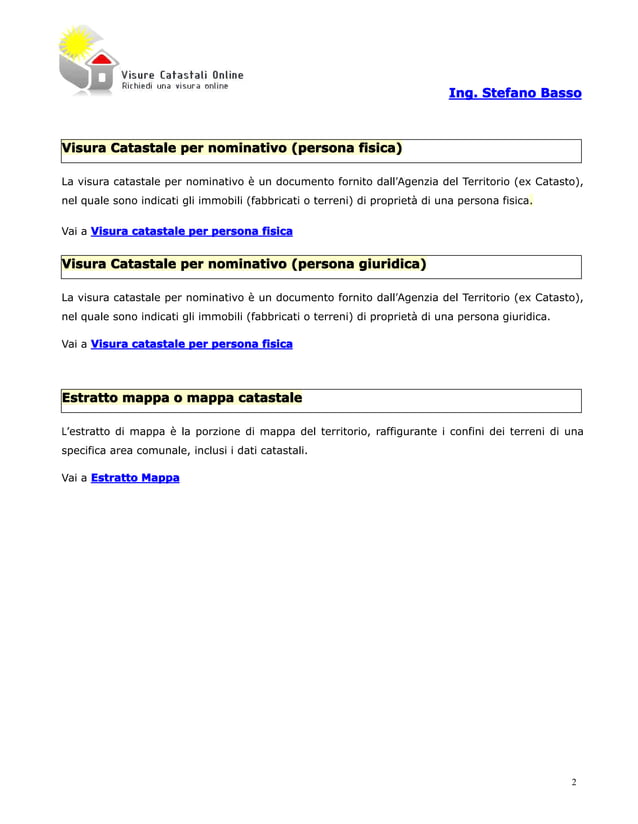 Visure Catastali Online
Richiedi una visura online

Ing. Stefano Basso

Visura Catastale per nominativo (persona fisica)

La visura catastale per nominativo è un documento fornito dall'Agenzia del Territorio (ex Catasto), nel quale sono indicati gli immobili (fabbricati o terreni) di proprietà di una persona fisica.

Vai a Visura catastale per persona fisica

Visura Catastale per nominativo (persona giuridica)

La visura catastale per nominativo è un documento fornito dall'Agenzia del Territorio (ex Catasto), nel quale sono indicati gli immobili (fabbricati o terreni) di proprietà di una persona giuridica.

Vai a Visura catastale per persona fisica

Estratto mappa o mappa catastale

L'estratto di mappa è la porzione di mappa del territorio, raffigurante i confini dei terreni di una specifica area comunale, inclusi i dati catastali.

Vai a Estratto Mappa

2